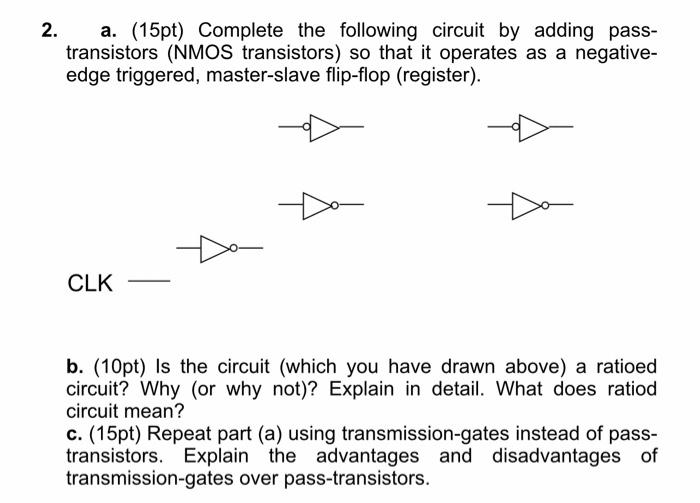 2. a. (15pt) Complete the following circuit by adding pass-transistors (NMOS transistors) so that it operates as a negative-edge triggered, master-slave flip-flop (register).

CLK

b. (10pt) Is the circuit (which you have drawn above) a ratioed circuit? Why (or why not)? Explain in detail. What does ratiod circuit mean?
c. (15pt) Repeat part (a) using transmission-gates instead of pass-transistors. Explain the advantages and disadvantages of transmission-gates over pass-transistors.